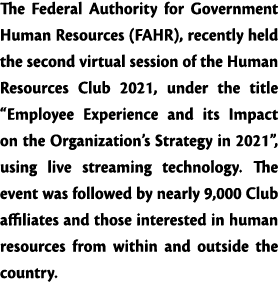 The Federal Authority for Government Human Resources (FAHR), recently held the second virtual session of the Human Resources Club 2021, under the title “Employee Experience and its Impact on the Organization’s Strategy in 2021”, using live streaming technology. The event was followed by nearly 9,000 Club affiliates and those interested in human resources from within and outside the country.